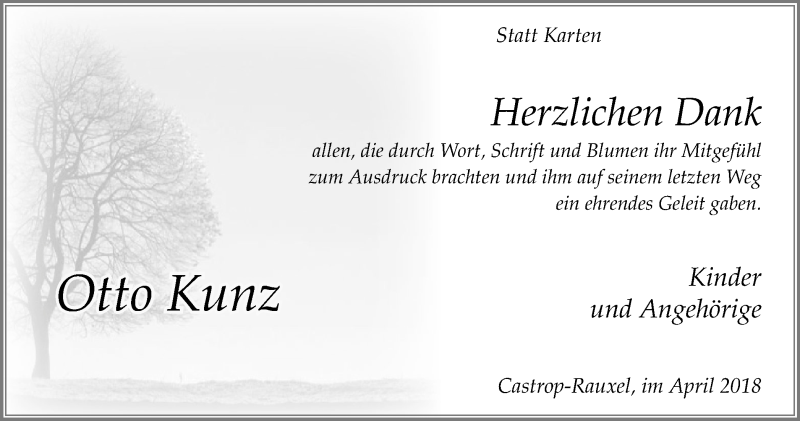 Statt Karten

Herzlichen Dank

allen, die durch Wort, Schrift und Blumen ihr Mitgefühl zum Ausdruck brachten und ihm auf seinem letzten Weg ein ehrendes Geleit gaben.

Otto Kunz

Kinder
und Angehörige

Castrop-Rauxel, im April 2018